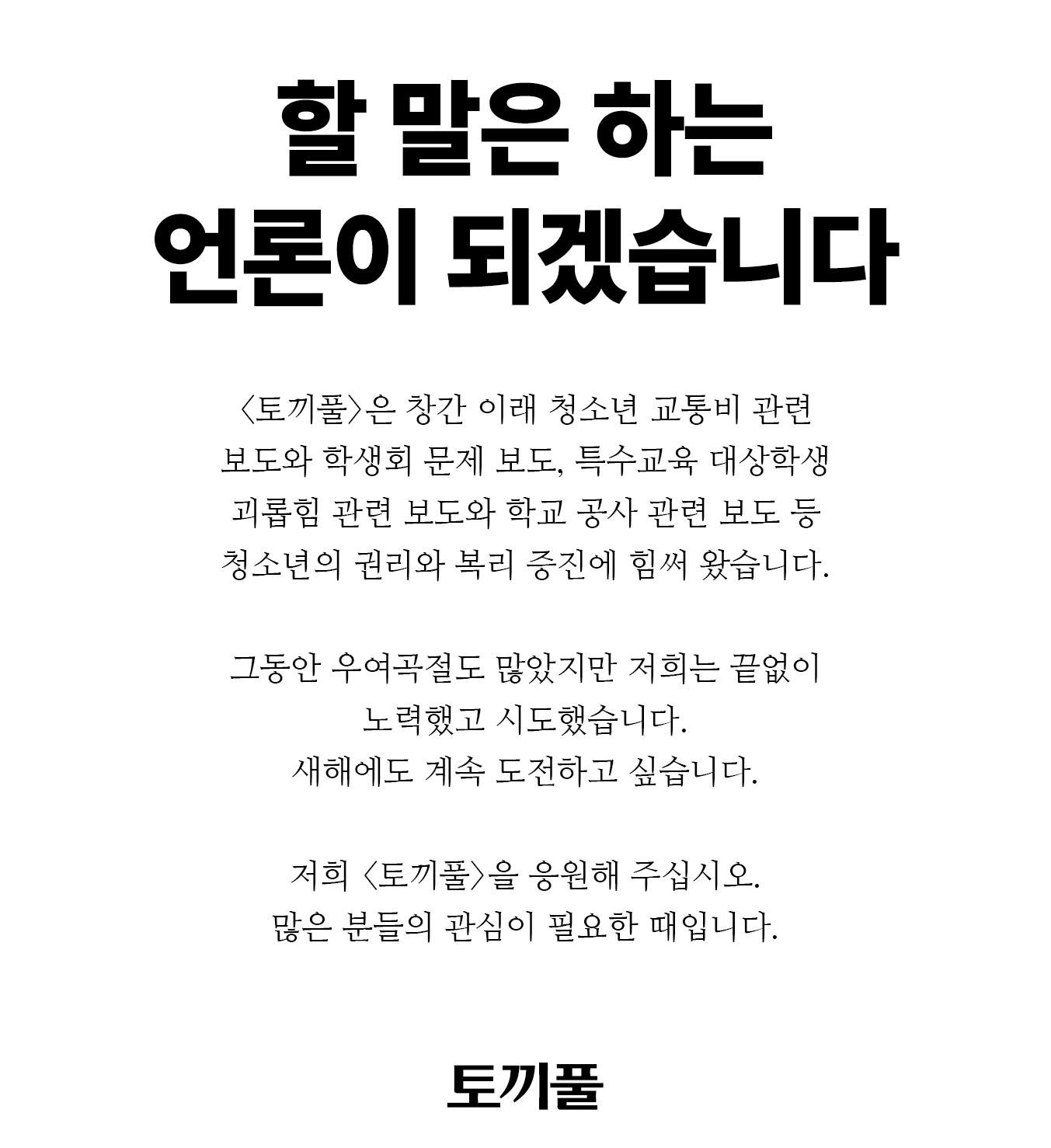 할 말은 하는
언론이 되겠습니다

〈토끼풀〉은 창간 이래 청소년 교통비 관련
보도와 학생회 문제 보도, 특수교육 대상학생
괴롭힘 관련 보도와 학교 공사 관련 보도 등
청소년의 권리와 복리 증진에 힘써 왔습니다.

그동안 우여곡절도 많았지만 저희는 끝없이
노력했고 시도했습니다.
새해에도 계속 도전하고 싶습니다.

저희 〈토끼풀〉을 응원해 주십시오.
많은 분들의 관심이 필요한 때입니다.

토끼풀